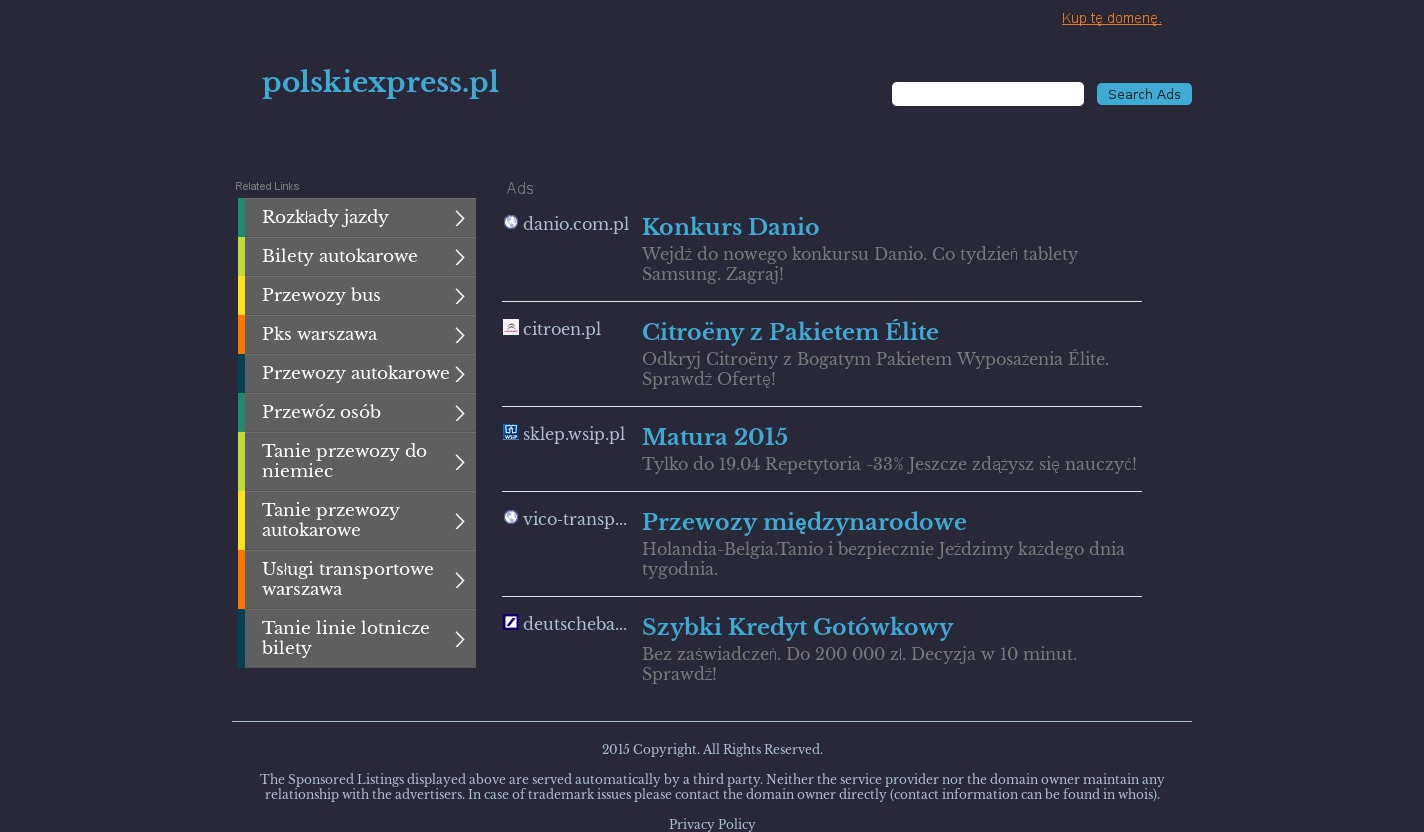 Kup tę domenę.

polskiexpress.pl

Search Ads

Related Links

Rozkłady jazdy

Bilety autokarowe

Przewozy bus

Pks warszawa

Przewozy autokarowe

Przewóz osób

Tanie przewozy do niemiec

Tanie przewozy autokarowe

Usługi transportowe warszawa

Tanie linie lotnicze bilety

Ads

danio.com.pl

Konkurs Danio

Wejdź do nowego konkursu Danio. Co tydzień tablety Samsung. Zagraj!

citroen.pl

Citroëny z Pakietem Élite

Odkryj Citroëny z Bogatym Pakietem Wyposażenia Élite. Sprawdź Ofertę!

sklep.wsip.pl

Matura 2015

Tylko do 19.04 Repetytoria -33% Jeszcze zdążysz się nauczyć!

vico-transp...

Przewozy międzynarodowe

Holandia-Belgia.Tanio i bezpiecznie Jeździmy każdego dnia tygodnia.

deutscheba...

Szybki Kredyt Gotówkowy

Bez zaświadczeń. Do 200 000 zł. Decyzja w 10 minut. Sprawdź!

2015 Copyright. All Rights Reserved.

The Sponsored Listings displayed above are served automatically by a third party. Neither the service provider nor the domain owner maintain any relationship with the advertisers. In case of trademark issues please contact the domain owner directly (contact information can be found in whois).

Privacy Policy